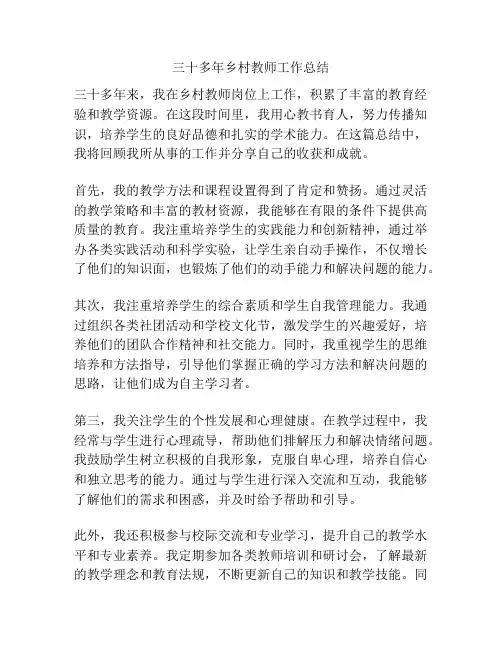 三十多年乡村教师工作总结

三十多年来，我在乡村教师岗位上工作，积累了丰富的教育经验和教学资源。在这段时间里，我用心教书育人，努力传播知识，培养学生的良好品德和扎实的学术能力。在这篇总结中，我将回顾我所从事的工作并分享自己的收获和成就。

首先，我的教学方法和课程设置得到了肯定和赞扬。通过灵活的教学策略和丰富的教材资源，我能够在有限的条件下提供高质量的教育。我注重培养学生的实践能力和创新精神，通过举办各类实践活动和科学实验，让学生亲自动手操作，不仅增长了他们的知识面，也锻炼了他们的动手能力和解决问题的能力。

其次，我注重培养学生的综合素质和学生自我管理能力。我通过组织各类社团活动和学校文化节，激发学生的兴趣爱好，培养他们的团队合作精神和社交能力。同时，我重视学生的思维培养和方法指导，引导他们掌握正确的学习方法和解决问题的思路，让他们成为自主学习者。

第三，我关注学生的个性发展和心理健康。在教学过程中，我经常与学生进行心理疏导，帮助他们排解压力和解决情绪问题。我鼓励学生树立积极的自我形象，克服自卑心理，培养自信心和独立思考的能力。通过与学生进行深入交流和互动，我能够了解他们的需求和困惑，并及时给予帮助和引导。

此外，我还积极参与校际交流和专业学习，提升自己的教学水平和专业素养。我定期参加各类教师培训和研讨会，了解最新的教学理念和教育法规，不断更新自己的知识和教学技能。同